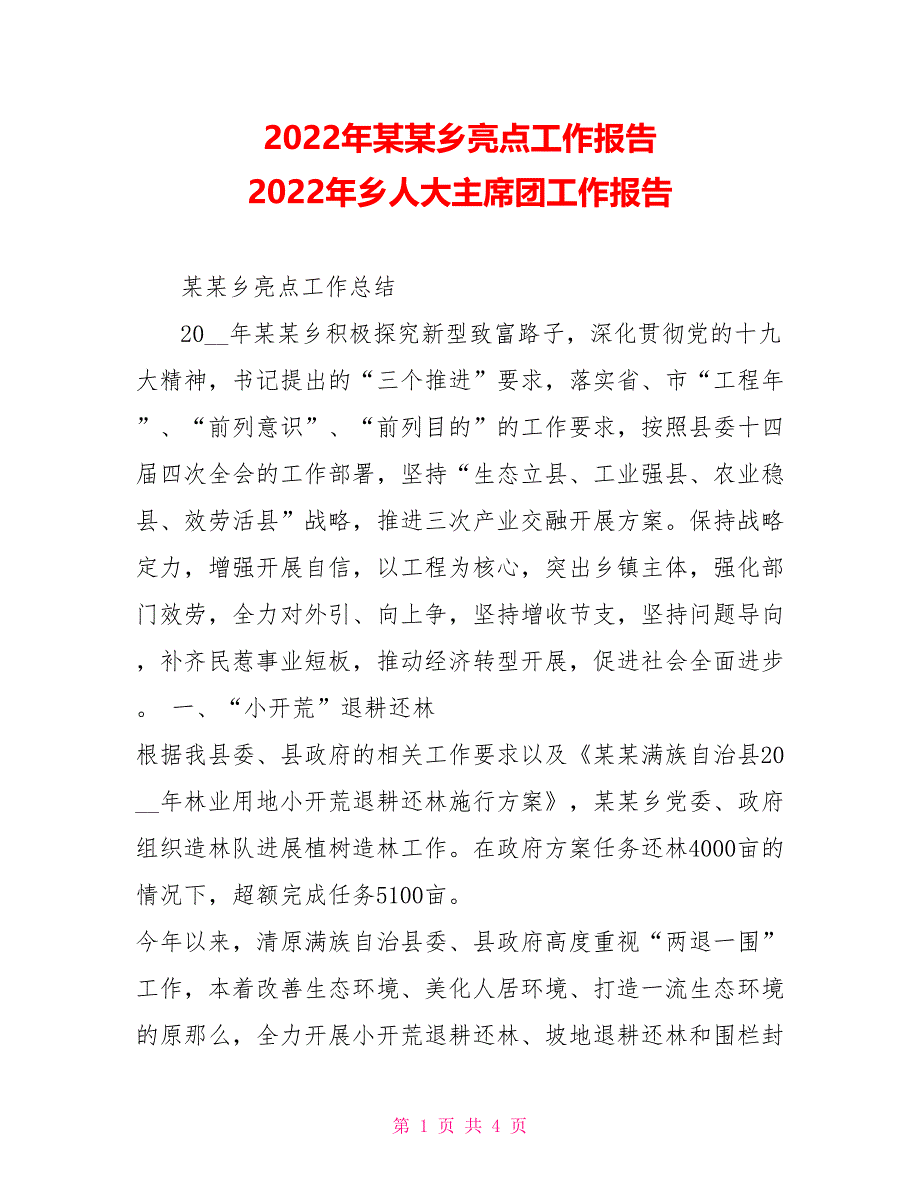 2022年某某乡亮点工作报告
2022年乡人大主席团工作报告

某某乡亮点工作总结

20__年某某乡积极探究新型致富路子，深化贯彻党的十九大精神，书记提出的“三个推进”要求，落实省、市“工程年”、“前列意识”、“前列目的”的工作要求，按照县委十四届四次全会的工作部署，坚持“生态立县、工业强县、农业稳县、效劳活县”战略，推进三次产业交融开展方案。保持战略定力，增强开展自信，以工程为核心，突出乡镇主体，强化部门效劳，全力对外引、向上争，坚持增收节支，坚持问题导向，补齐民惹事业短板，推动经济转型开展，促进社会全面进步。 一、“小开荒”退耕还林

根据我县委、县政府的相关工作要求以及《某某满族自治县20__年林业用地小开荒退耕还林施行方案》，某某乡党委、政府组织造林队进展植树造林工作。在政府方案任务还林4000亩的情况下，超额完成任务5100亩。

今年以来，清原满族自治县委、县政府高度重视“两退一围”工作，本着改善生态环境、美化人居环境、打造一流生态环境的原那么，全力开展小开荒退耕还林、坡地退耕还林和围栏封

第 1 页 共 4 页